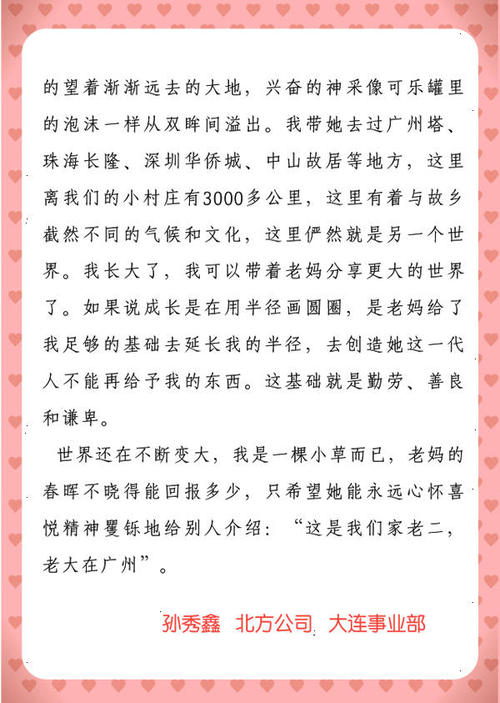 的望着渐渐远去的大地，兴奋的神采像可乐罐里的泡沫一样从双眸间溢出。我带她去过广州塔、珠海长隆、深圳华侨城、中山故居等地方，这里离我们的小村庄有3000多公里，这里有着与故乡截然不同的气候和文化，这里俨然就是另一个世界。我长大了，我可以带着老妈分享更大的世界了。如果说成长是在用半径画圆圈，是老妈给了我足够的基础去延长我的半径，去创造她这一代人不能再给予我的东西。这基础就是勤劳、善良和谦卑。

世界还在不断变大，我是一棵小草而已，老妈的春晖不晓得能回报多少，只希望她能永远心怀喜悦精神矍铄地给别人介绍：“这是我们家老二，老大在广州”。

孙秀鑫　北方公司　大连事业部